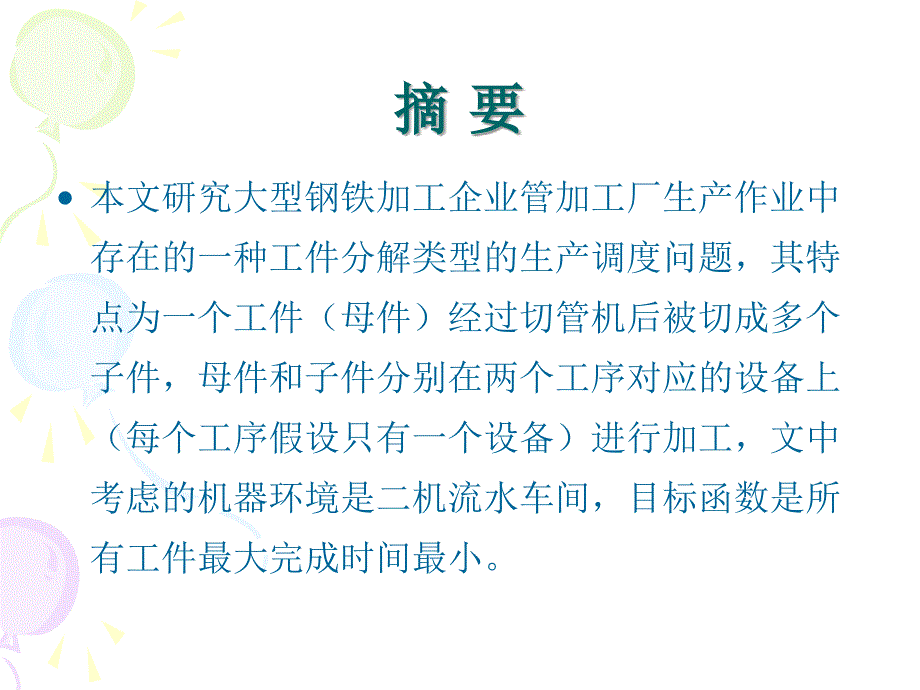 摘 要

• 本文研究大型钢铁加工企业管加工厂生产作业中存在的一种工件分解类型的生产调度问题，其特点为一个工件（母件）经过切管机后被切成多个子件，母件和子件分别在两个工序对应的设备上（每个工序假设只有一个设备）进行加工，文中考虑的机器环境是二机流水车间，目标函数是所有工件最大完成时间最小。